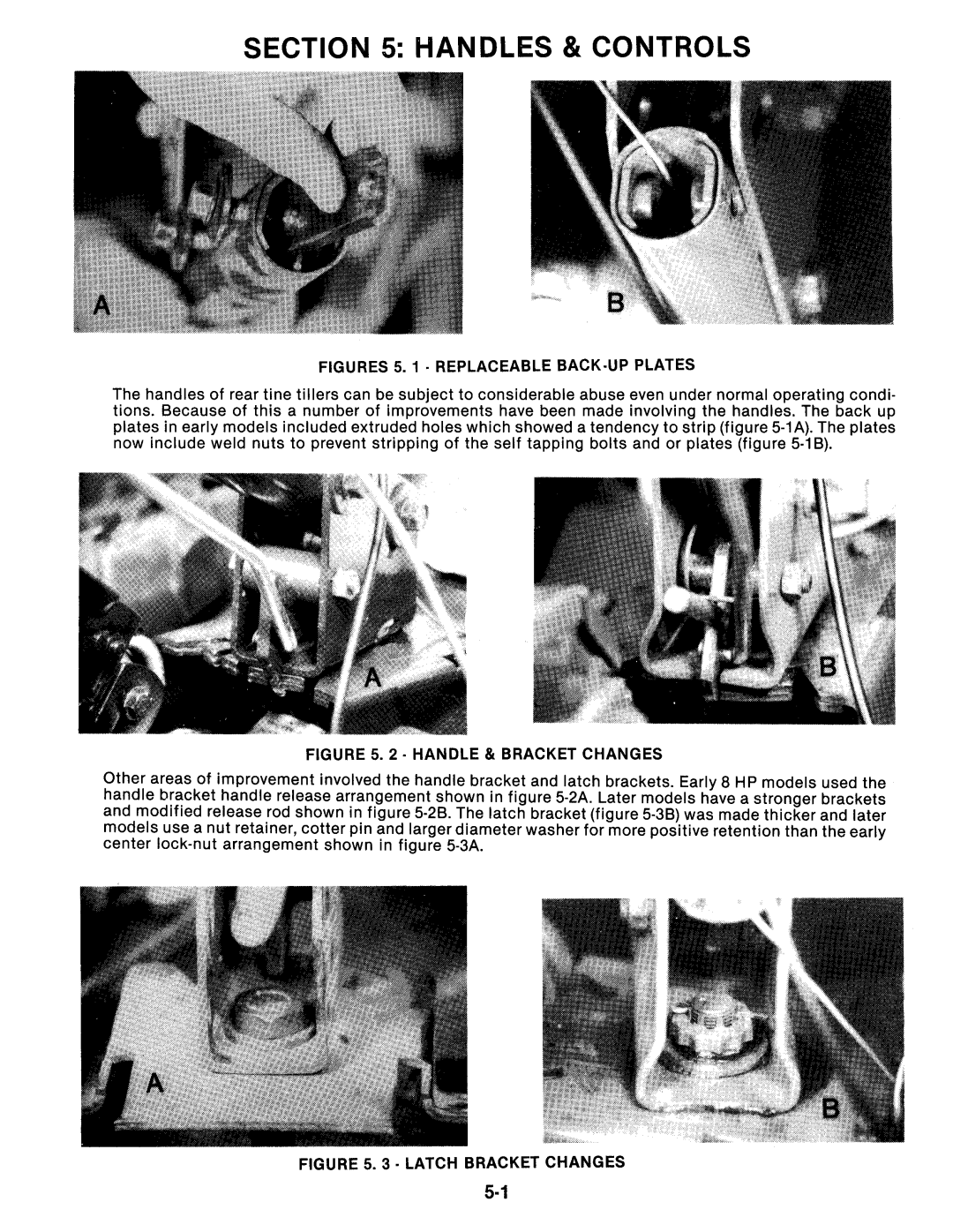 SECTION 5: HANDLES & CONTROLS

A

B

FIGURES 5. 1 - REPLACEABLE BACK-UP PLATES

The handles of rear tine tillers can be subject to considerable abuse even under normal operating conditions. Because of this a number of improvements have been made involving the handles. The back up plates in early models included extruded holes which showed a tendency to strip (figure 5-1A). The plates now include weld nuts to prevent stripping of the self tapping bolts and or plates (figure 5-1B).

A

B

FIGURE 5. 2 - HANDLE & BRACKET CHANGES

Other areas of improvement involved the handle bracket and latch brackets. Early 8 HP models used the handle bracket handle release arrangement shown in figure 5-2A. Later models have a stronger brackets and modified release rod shown in figure 5-2B. The latch bracket (figure 5-3B) was made thicker and later models use a nut retainer, cotter pin and larger diameter washer for more positive retention than the early center lock-nut arrangement shown in figure 5-3A.

A

B

FIGURE 5. 3 - LATCH BRACKET CHANGES

5-1